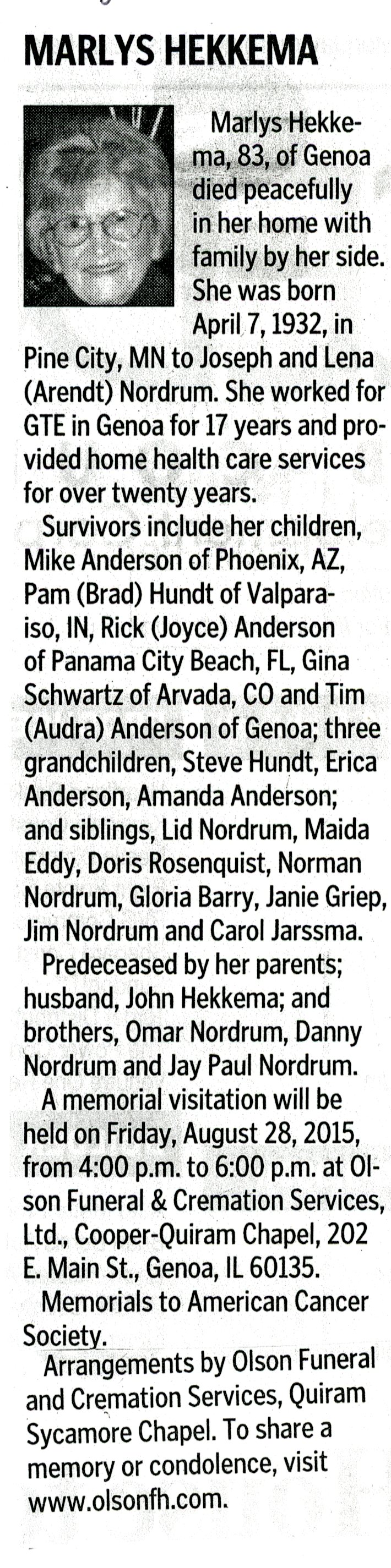 MARLYS HEKKEMA

Marlys Hekkema, 83, of Genoa died peacefully in her home with family by her side. She was born April 7, 1932, in Pine City, MN to Joseph and Lena (Arendt) Nordrum. She worked for GTE in Genoa for 17 years and provided home health care services for over twenty years.

Survivors include her children, Mike Anderson of Phoenix, AZ, Pam (Brad) Hundt of Valparaiso, IN, Rick (Joyce) Anderson of Panama City Beach, FL, Gina Schwartz of Arvada, CO and Tim (Audra) Anderson of Genoa; three grandchildren, Steve Hundt, Erica Anderson, Amanda Anderson; and siblings, Lid Nordrum, Maida Eddy, Doris Rosenquist, Norman Nordrum, Gloria Barry, Janie Griep, Jim Nordrum and Carol Jarssma.

Predeceased by her parents; husband, John Hekkema; and brothers, Omar Nordrum, Danny Nordrum and Jay Paul Nordrum.

A memorial visitation will be held on Friday, August 28, 2015, from 4:00 p.m. to 6:00 p.m. at Olson Funeral & Cremation Services, Ltd., Cooper-Quiram Chapel, 202 E. Main St., Genoa, IL 60135.

Memorials to American Cancer Society.

Arrangements by Olson Funeral and Cremation Services, Quiram Sycamore Chapel. To share a memory or condolence, visit www.olsonfh.com.